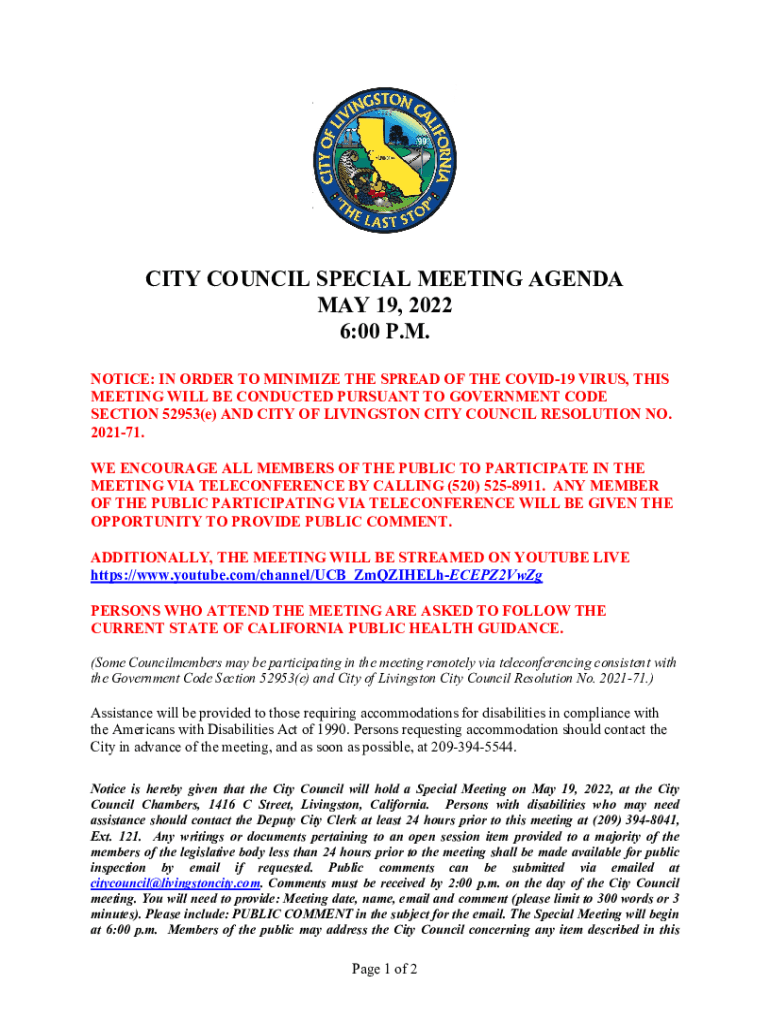 CITY OF LIVINGSTON CALIFORNIA
"THE LAST STOP"

CITY COUNCIL SPECIAL MEETING AGENDA
MAY 19, 2022
6:00 P.M.

NOTICE: IN ORDER TO MINIMIZE THE SPREAD OF THE COVID-19 VIRUS, THIS MEETING WILL BE CONDUCTED PURSUANT TO GOVERNMENT CODE SECTION 52953(e) AND CITY OF LIVINGSTON CITY COUNCIL RESOLUTION NO. 2021-71.

WE ENCOURAGE ALL MEMBERS OF THE PUBLIC TO PARTICIPATE IN THE MEETING VIA TELECONFERENCE BY CALLING (520) 525-8911. ANY MEMBER OF THE PUBLIC PARTICIPATING VIA TELECONFERENCE WILL BE GIVEN THE OPPORTUNITY TO PROVIDE PUBLIC COMMENT.

ADDITIONALLY, THE MEETING WILL BE STREAMED ON YOUTUBE LIVE https://www.youtube.com/channel/UCB_ZmQZIHELh-ECEPZ2VwZg

PERSONS WHO ATTEND THE MEETING ARE ASKED TO FOLLOW THE CURRENT STATE OF CALIFORNIA PUBLIC HEALTH GUIDANCE.

(Some Councilmembers may be participating in the meeting remotely via teleconferencing consistent with the Government Code Section 52953(e) and City of Livingston City Council Resolution No. 2021-71.)

Assistance will be provided to those requiring accommodations for disabilities in compliance with the Americans with Disabilities Act of 1990. Persons requesting accommodation should contact the City in advance of the meeting, and as soon as possible, at 209-394-5544.

Notice is hereby given that the City Council will hold a Special Meeting on May 19, 2022, at the City Council Chambers, 1416 C Street, Livingston, California. Persons with disabilities who may need assistance should contact the Deputy City Clerk at least 24 hours prior to this meeting at (209) 394-8041, Ext. 121. Any writings or documents pertaining to an open session item provided to a majority of the members of the legislative body less than 24 hours prior to the meeting shall be made available for public inspection by email if requested. Public comments can be submitted via emailed at citycouncil@livingstoncity.com. Comments must be received by 2:00 p.m. on the day of the City Council meeting. You will need to provide: Meeting date, name, email and comment (please limit to 300 words or 3 minutes). Please include: PUBLIC COMMENT in the subject for the email. The Special Meeting will begin at 6:00 p.m. Members of the public may address the City Council concerning any item described in this

Page 1 of 2